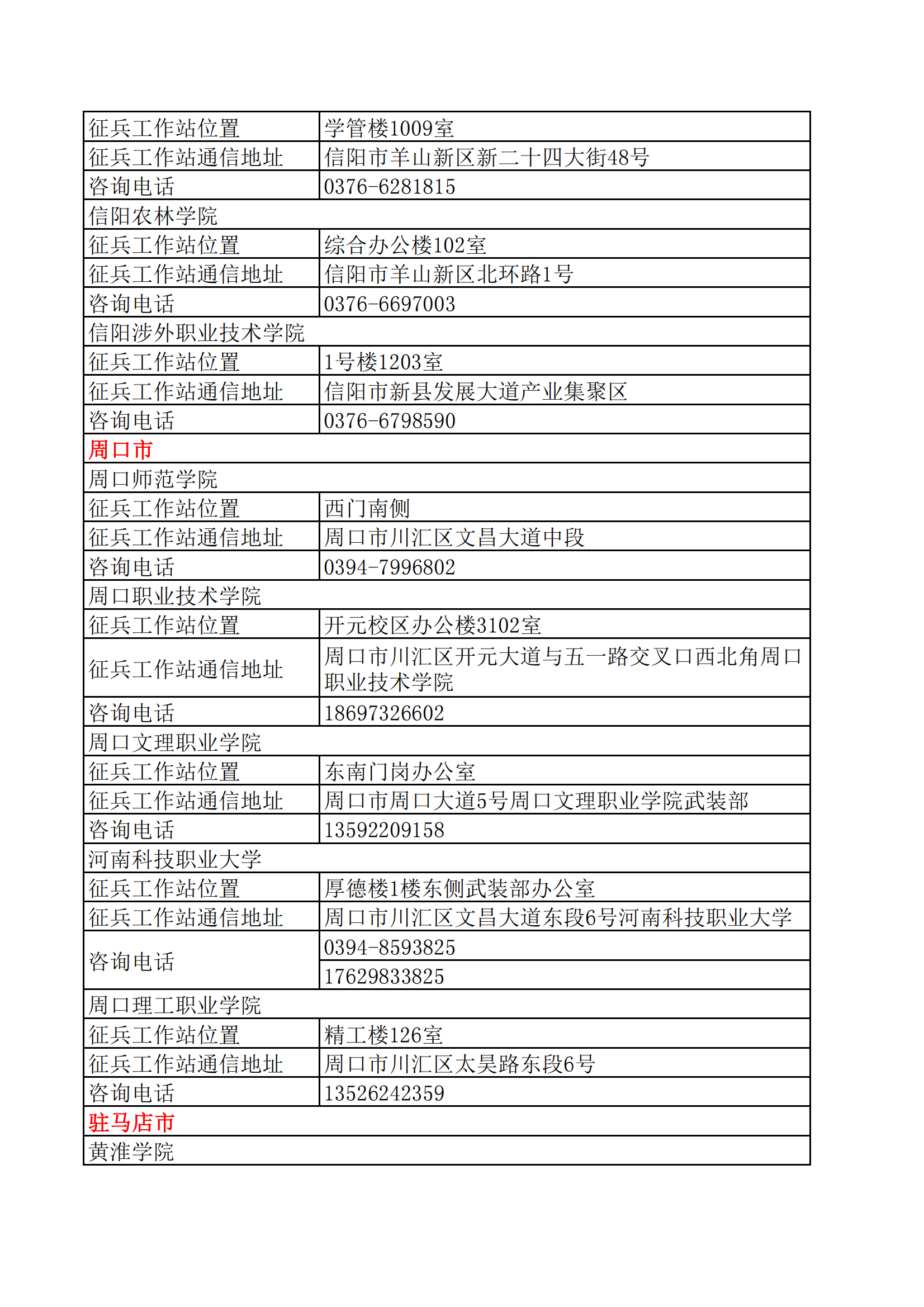 | 征兵工作站位置 | 学管楼1009室 |
|---|---|
| 征兵工作站通信地址 | 信阳市羊山新区新二十四大街48号 |
| 咨询电话 | 0376-6281815 |
| 信阳农林学院 | |
| 征兵工作站位置 | 综合办公楼102室 |
| 征兵工作站通信地址 | 信阳市羊山新区北环路1号 |
| 咨询电话 | 0376-6697003 |
| 信阳涉外职业技术学院 | |
| 征兵工作站位置 | 1号楼1203室 |
| 征兵工作站通信地址 | 信阳市新县发展大道产业集聚区 |
| 咨询电话 | 0376-6798590 |
| 周口市 | |
| 周口师范学院 | |
| 征兵工作站位置 | 西门南侧 |
| 征兵工作站通信地址 | 周口市川汇区文昌大道中段 |
| 咨询电话 | 0394-7996802 |
| 周口职业技术学院 | |
| 征兵工作站位置 | 开元校区办公楼3102室 |
| 征兵工作站通信地址 | 周口市川汇区开元大道与五一路交叉口西北角周口职业技术学院 |
| 咨询电话 | 18697326602 |
| 周口文理职业学院 | |
| 征兵工作站位置 | 东南门岗办公室 |
| 征兵工作站通信地址 | 周口市周口大道5号周口文理职业学院武装部 |
| 咨询电话 | 13592209158 |
| 河南科技职业大学 | |
| 征兵工作站位置 | 厚德楼1楼东侧武装部办公室 |
| 征兵工作站通信地址 | 周口市川汇区文昌大道东段6号河南科技职业大学 |
| 咨询电话 | 0394-8593825 |
| | 17629833825 |
| 周口理工职业学院 | |
| 征兵工作站位置 | 精工楼126室 |
| 征兵工作站通信地址 | 周口市川汇区太昊路东段6号 |
| 咨询电话 | 13526242359 |
| 驻马店市 | |
| 黄淮学院 | |